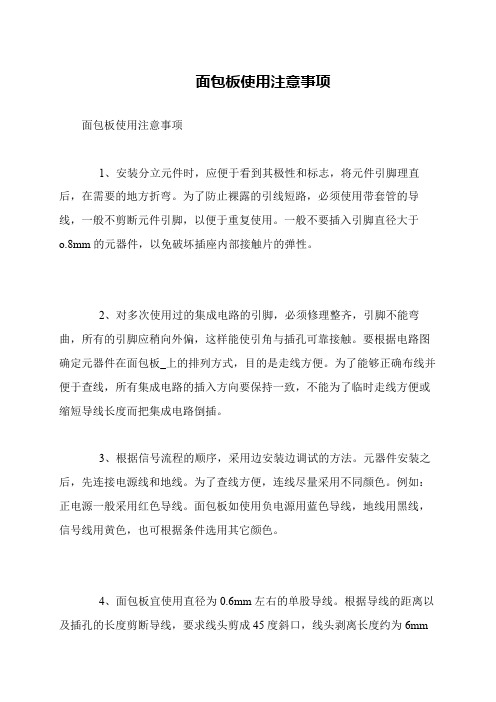 面包板使用注意事项

面包板使用注意事项

1、安装分立元件时，应便于看到其极性和标志，将元件引脚理直后，在需要的地方折弯。为了防止裸露的引线短路，必须使用带套管的导线，一般不剪断元件引脚，以便于重复使用。一般不要插入引脚直径大于o.8mm的元器件，以免破坏插座内部接触片的弹性。

2、对多次使用过的集成电路的引脚，必须修理整齐，引脚不能弯曲，所有的引脚应稍向外偏，这样能使引角与插孔可靠接触。要根据电路图确定元器件在面包板_上的排列方式，目的是走线方便。为了能够正确布线并便于查线，所有集成电路的插入方向要保持一致，不能为了临时走线方便或缩短导线长度而把集成电路倒插。

3、根据信号流程的顺序，采用边安装边调试的方法。元器件安装之后，先连接电源线和地线。为了查线方便，连线尽量采用不同颜色。例如：正电源一般采用红色导线。面包板如使用负电源用蓝色导线，地线用黑线，信号线用黄色，也可根据条件选用其它颜色。

4、面包板宜使用直径为0.6mm左右的单股导线。根据导线的距离以及插孔的长度剪断导线，要求线头剪成45度斜口，线头剥离长度约为6mm